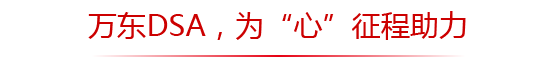 万东DSA，为“心”征程助力